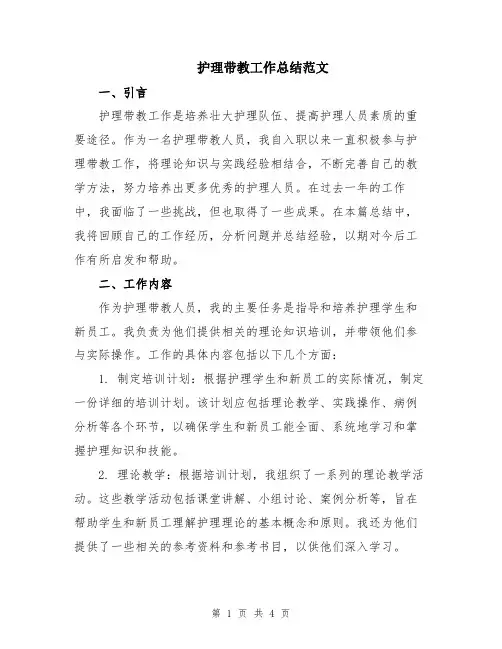 护理带教工作总结范文

一、引言

护理带教工作是培养壮大护理队伍、提高护理人员素质的重要途径。作为一名护理带教人员，我自入职以来一直积极参与护理带教工作，将理论知识与实践经验相结合，不断完善自己的教学方法，努力培养出更多优秀的护理人员。在过去一年的工作中，我面临了一些挑战，但也取得了一些成果。在本篇总结中，我将回顾自己的工作经历，分析问题并总结经验，以期对今后工作有所启发和帮助。

二、工作内容

作为护理带教人员，我的主要任务是指导和培养护理学生和新员工。我负责为他们提供相关的理论知识培训，并带领他们参与实际操作。工作的具体内容包括以下几个方面：

1. 制定培训计划：根据护理学生和新员工的实际情况，制定一份详细的培训计划。该计划应包括理论教学、实践操作、病例分析等各个环节，以确保学生和新员工能全面、系统地学习和掌握护理知识和技能。

2. 理论教学：根据培训计划，我组织了一系列的理论教学活动。这些教学活动包括课堂讲解、小组讨论、案例分析等，旨在帮助学生和新员工理解护理理论的基本概念和原则。我还为他们提供了一些相关的参考资料和参考书目，以供他们深入学习。

第 1 页 共 4 页